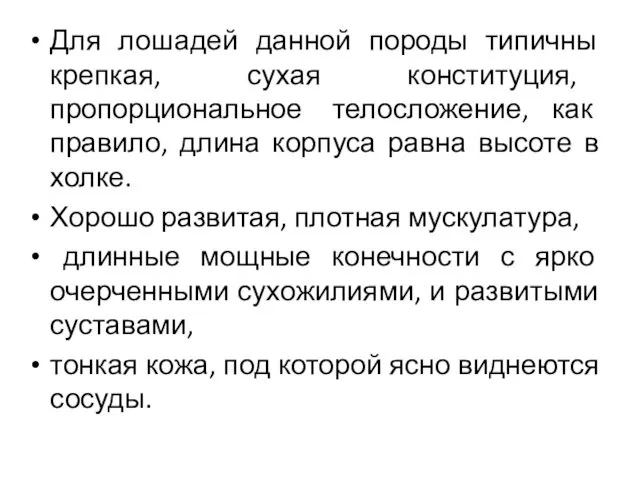 • Для лошадей данной породы типичны крепкая, сухая конституция, пропорциональное телосложение, как правило, длина корпуса равна высоте в холке.

• Хорошо развитая, плотная мускулатура,

• длинные мощные конечности с ярко очерченными сухожилиями, и развитыми суставами,

• тонкая кожа, под которой ясно виднеются сосуды.